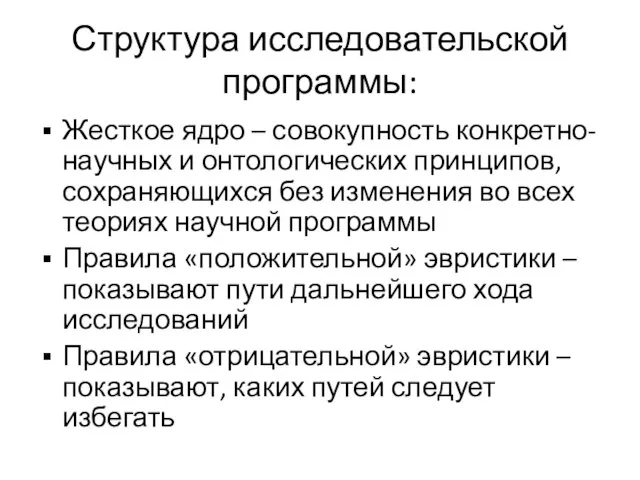 Структура исследовательской программы:

▪ Жесткое ядро – совокупность конкретно-научных и онтологических принципов, сохраняющихся без изменения во всех теориях научной программы

▪ Правила «положительной» эвристики – показывают пути дальнейшего хода исследований

▪ Правила «отрицательной» эвристики – показывают, каких путей следует избегать